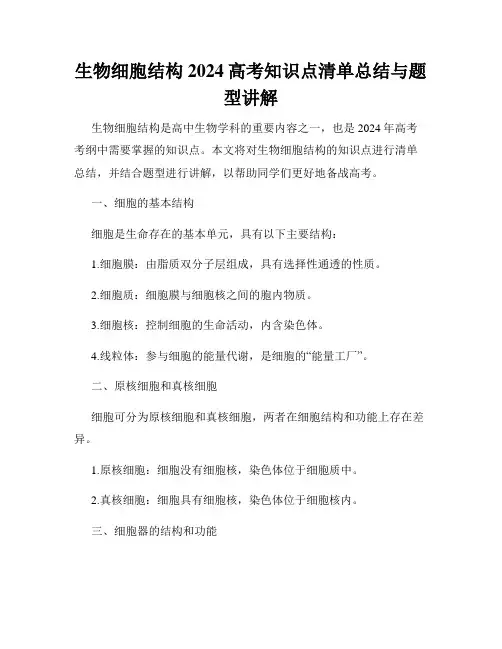 生物细胞结构 2024 高考知识点清单总结与题型讲解

生物细胞结构是高中生物学科的重要内容之一，也是 2024 年高考考纲中需要掌握的知识点。本文将对生物细胞结构的知识点进行清单总结，并结合题型进行讲解，以帮助同学们更好地备战高考。

一、细胞的基本结构

细胞是生命存在的基本单元，具有以下主要结构：

1.细胞膜：由脂质双分子层组成，具有选择性通透的性质。

2.细胞质：细胞膜与细胞核之间的胞内物质。

3.细胞核：控制细胞的生命活动，内含染色体。

4.线粒体：参与细胞的能量代谢，是细胞的“能量工厂”。

二、原核细胞和真核细胞

细胞可分为原核细胞和真核细胞，两者在细胞结构和功能上存在差异。

1.原核细胞：细胞没有细胞核，染色体位于细胞质中。

2.真核细胞：细胞具有细胞核，染色体位于细胞核内。

三、细胞器的结构和功能